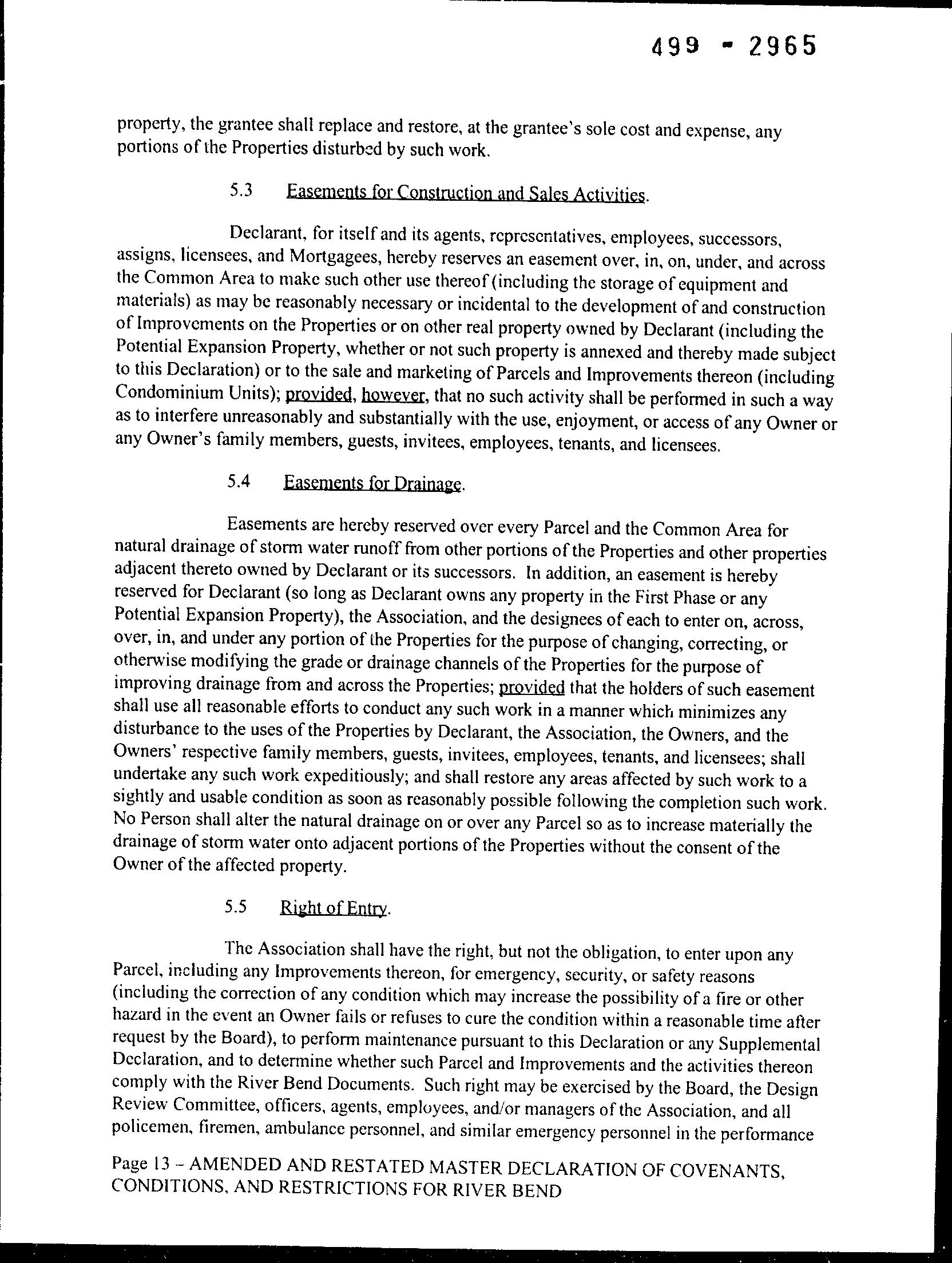 499 - 2965

property, the grantee shall replace and restore, at the grantee's sole cost and expense, any portions of the Properties disturbed by such work.

5.3 Easements for Construction and Sales Activities.

Declarant, for itself and its agents, representatives, employees, successors, assigns, licensees, and Mortgagees, hereby reserves an easement over, in, on, under, and across the Common Area to make such other use thereof (including the storage of equipment and materials) as may be reasonably necessary or incidental to the development of and construction of Improvements on the Properties or on other real property owned by Declarant (including the Potential Expansion Property, whether or not such property is annexed and thereby made subject to this Declaration) or to the sale and marketing of Parcels and Improvements thereon (including Condominium Units); provided, however, that no such activity shall be performed in such a way as to interfere unreasonably and substantially with the use, enjoyment, or access of any Owner or any Owner's family members, guests, invitees, employees, tenants, and licensees.

5.4 Easements for Drainage.

Easements are hereby reserved over every Parcel and the Common Area for natural drainage of storm water runoff from other portions of the Properties and other properties adjacent thereto owned by Declarant or its successors. In addition, an easement is hereby reserved for Declarant (so long as Declarant owns any property in the First Phase or any Potential Expansion Property), the Association, and the designees of each to enter on, across, over, in, and under any portion of the Properties for the purpose of changing, correcting, or otherwise modifying the grade or drainage channels of the Properties for the purpose of improving drainage from and across the Properties; provided that the holders of such easement shall use all reasonable efforts to conduct any such work in a manner which minimizes any disturbance to the uses of the Properties by Declarant, the Association, the Owners, and the Owners' respective family members, guests, invitees, employees, tenants, and licensees; shall undertake any such work expeditiously; and shall restore any areas affected by such work to a sightly and usable condition as soon as reasonably possible following the completion such work. No Person shall alter the natural drainage on or over any Parcel so as to increase materially the drainage of storm water onto adjacent portions of the Properties without the consent of the Owner of the affected property.

5.5 Right of Entry.

The Association shall have the right, but not the obligation, to enter upon any Parcel, including any Improvements thereon, for emergency, security, or safety reasons (including the correction of any condition which may increase the possibility of a fire or other hazard in the event an Owner fails or refuses to cure the condition within a reasonable time after request by the Board), to perform maintenance pursuant to this Declaration or any Supplemental Declaration, and to determine whether such Parcel and Improvements and the activities thereon comply with the River Bend Documents. Such right may be exercised by the Board, the Design Review Committee, officers, agents, employees, and/or managers of the Association, and all policemen, firemen, ambulance personnel, and similar emergency personnel in the performance

Page 13 – AMENDED AND RESTATED MASTER DECLARATION OF COVENANTS, CONDITIONS, AND RESTRICTIONS FOR RIVER BEND